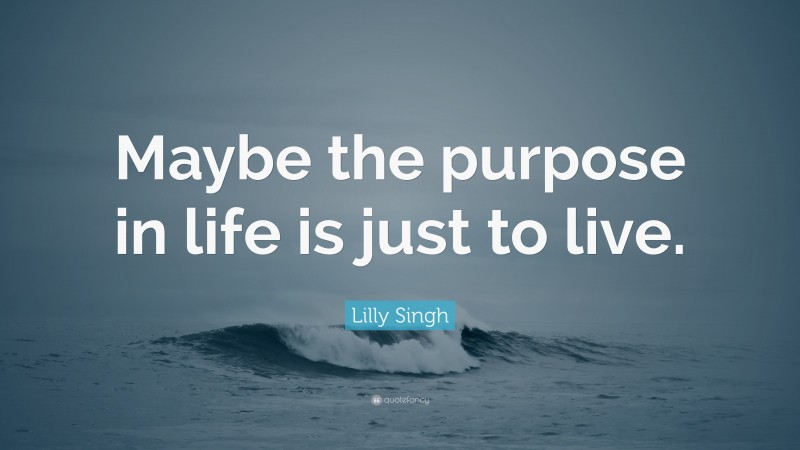 Maybe the purpose in life is just to live.

Lilly Singh

quotefancy